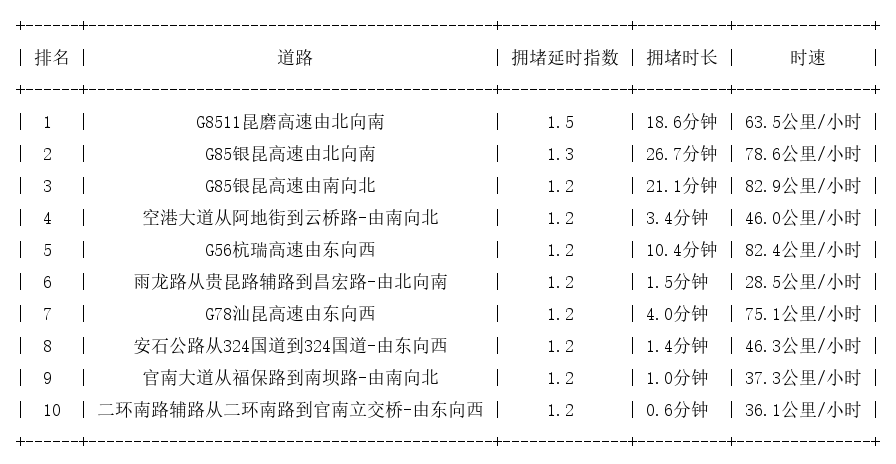 | 排名 | 道路 | 拥堵延时指数 | 拥堵时长 | 时速 |
|---|---|---|---|---|
| 1 | G8511昆磨高速由北向南 | 1.5 | 18.6分钟 | 63.5公里/小时 |
| 2 | G85银昆高速由北向南 | 1.3 | 26.7分钟 | 78.6公里/小时 |
| 3 | G85银昆高速由南向北 | 1.2 | 21.1分钟 | 82.9公里/小时 |
| 4 | 空港大道从阿地街到云桥路-由南向北 | 1.2 | 3.4分钟 | 46.0公里/小时 |
| 5 | G56杭瑞高速由东向西 | 1.2 | 10.4分钟 | 82.4公里/小时 |
| 6 | 雨龙路从贵昆路辅路到昌宏路-由北向南 | 1.2 | 1.5分钟 | 28.5公里/小时 |
| 7 | G78汕昆高速由东向西 | 1.2 | 4.0分钟 | 75.1公里/小时 |
| 8 | 安石公路从324国道到324国道-由东向西 | 1.2 | 1.4分钟 | 46.3公里/小时 |
| 9 | 官南大道从福保路到南坝路-由南向北 | 1.2 | 1.0分钟 | 37.3公里/小时 |
| 10 | 二环南路辅路从二环南路到官南立交桥-由东向西 | 1.2 | 0.6分钟 | 36.1公里/小时 |